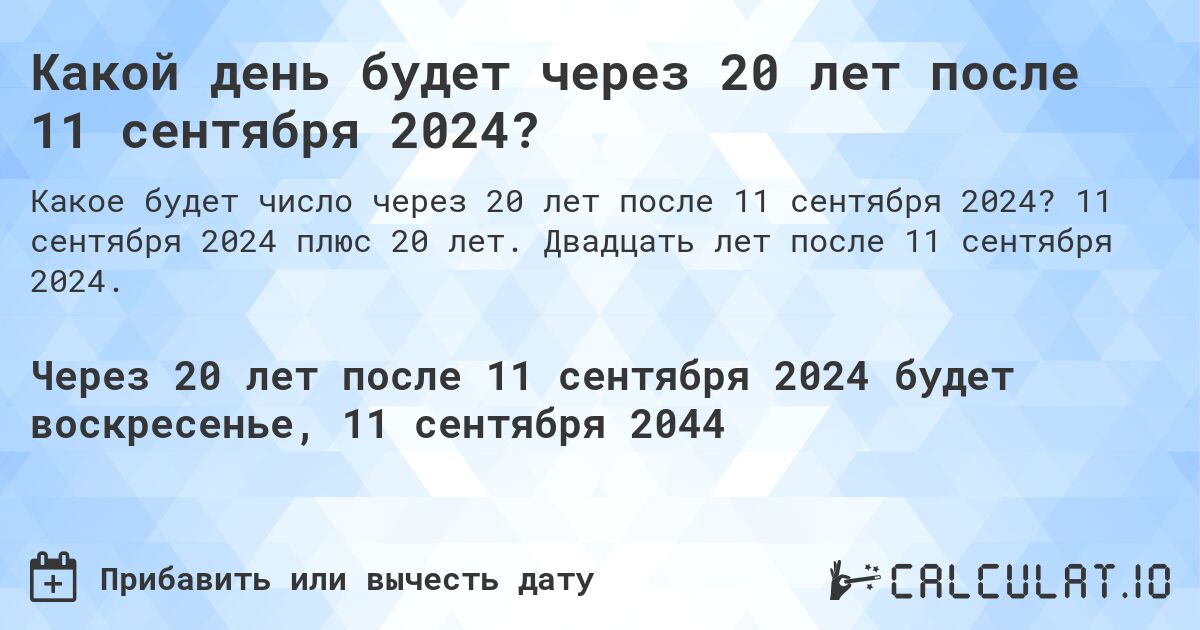 Какой день будет через 20 лет после 11 сентября 2024?

Какое будет число через 20 лет после 11 сентября 2024? 11 сентября 2024 плюс 20 лет. Двадцать лет после 11 сентября 2024.

Через 20 лет после 11 сентября 2024 будет воскресенье, 11 сентября 2044

Прибавить или вычесть дату

CALCULAT.IO